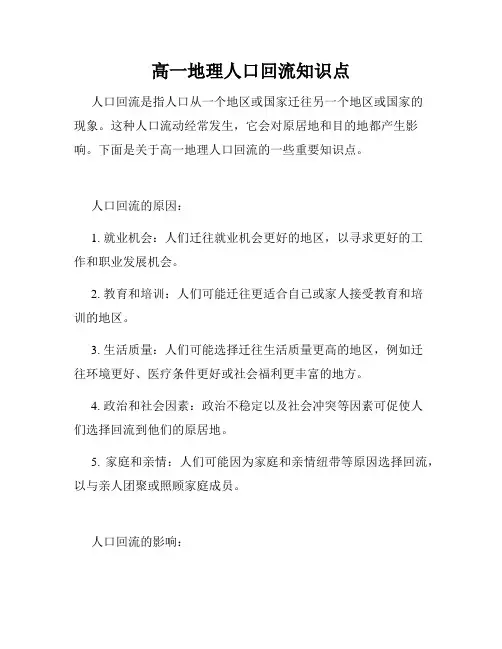 高一地理人口回流知识点

人口回流是指人口从一个地区或国家迁往另一个地区或国家的现象。这种人口流动经常发生，它会对原居地和目的地都产生影响。下面是关于高一地理人口回流的一些重要知识点。

人口回流的原因：

1. 就业机会：人们迁往就业机会更好的地区，以寻求更好的工作和职业发展机会。

2. 教育和培训：人们可能迁往更适合自己或家人接受教育和培训的地区。

3. 生活质量：人们可能选择迁往生活质量更高的地区，例如迁往环境更好、医疗条件更好或社会福利更丰富的地方。

4. 政治和社会因素：政治不稳定以及社会冲突等因素可促使人们选择回流到他们的原居地。

5. 家庭和亲情：人们可能因为家庭和亲情纽带等原因选择回流，以与亲人团聚或照顾家庭成员。

人口回流的影响：